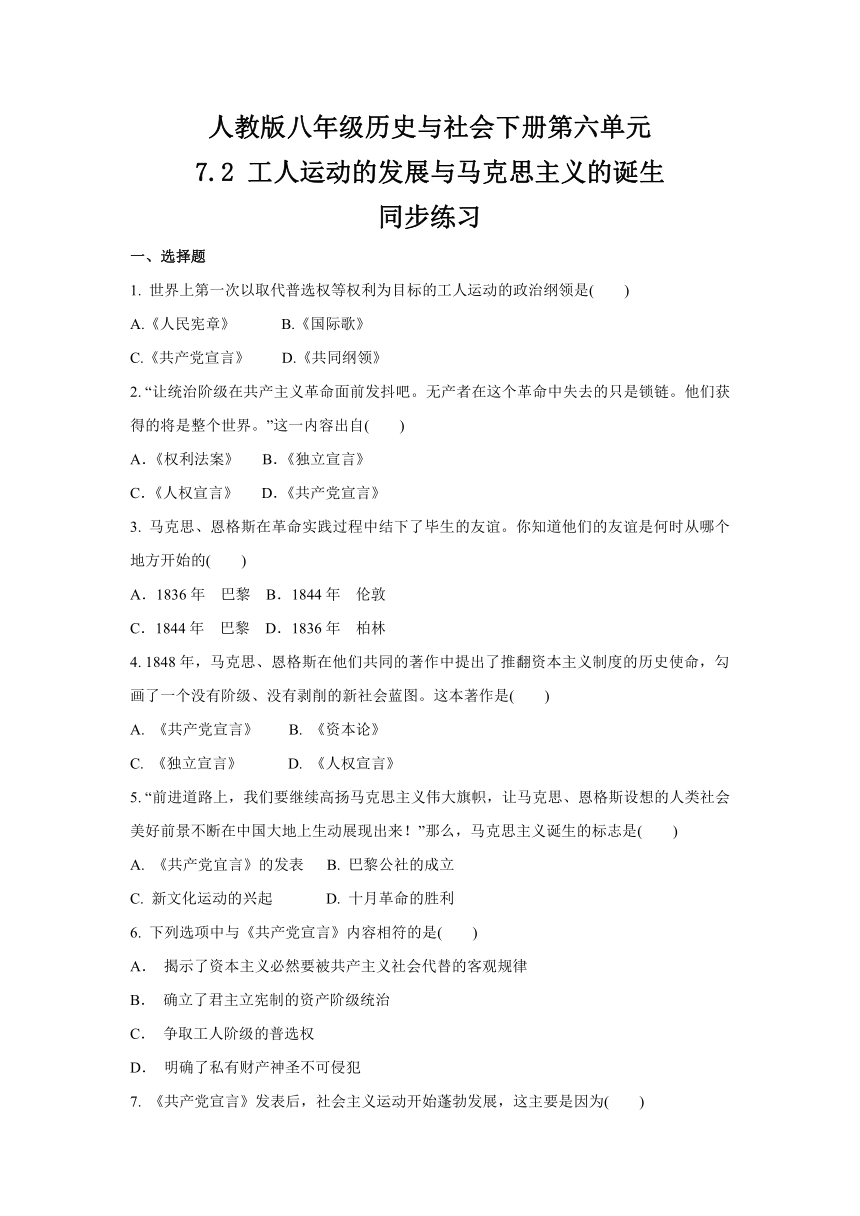 人教版八年级历史与社会下册第六单元
7.2 工人运动的发展与马克思主义的诞生
同步练习

一、选择题

1. 世界上第一次以取代普选权等权利为目标的工人运动的政治纲领是(　　)

A.《人民宪章》　　B.《国际歌》

C.《共产党宣言》　　D.《共同纲领》

2. “让统治阶级在共产主义革命面前发抖吧。无产者在这个革命中失去的只是锁链。他们获得的将是整个世界。”这一内容出自(　　)

A.《权利法案》　B.《独立宣言》

C.《人权宣言》　D.《共产党宣言》

3. 马克思、恩格斯在革命实践过程中结下了毕生的友谊。你知道他们的友谊是何时从哪个地方开始的(　　)

A．1836 年　巴黎　B．1844 年　伦敦

C．1844 年　巴黎　D．1836 年　柏林

4. 1848 年，马克思、恩格斯在他们共同的著作中提出了推翻资本主义制度的历史使命，勾画了一个没有阶级、没有剥削的新社会蓝图。这本著作是(　　)

A. 《共产党宣言》　　B. 《资本论》

C. 《独立宣言》　　D. 《人权宣言》

5. “前进道路上，我们要继续高扬马克思主义伟大旗帜，让马克思、恩格斯设想的人类社会美好前景不断在中国大地上生动展现出来！”那么，马克思主义诞生的标志是(　　)

A. 《共产党宣言》的发表　　B. 巴黎公社的成立

C. 新文化运动的兴起　　D. 十月革命的胜利

6. 下列选项中与《共产党宣言》内容相符的是(　　)

A．　揭示了资本主义必然要被共产主义社会代替的客观规律

B．　确立了君主立宪制的资产阶级统治

C．　争取工人阶级的普选权

D．　明确了私有财产神圣不可侵犯

7. 《共产党宣言》发表后，社会主义运动开始蓬勃发展，这主要是因为(　　)